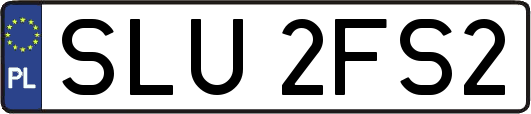 PL
SLU 2FS2